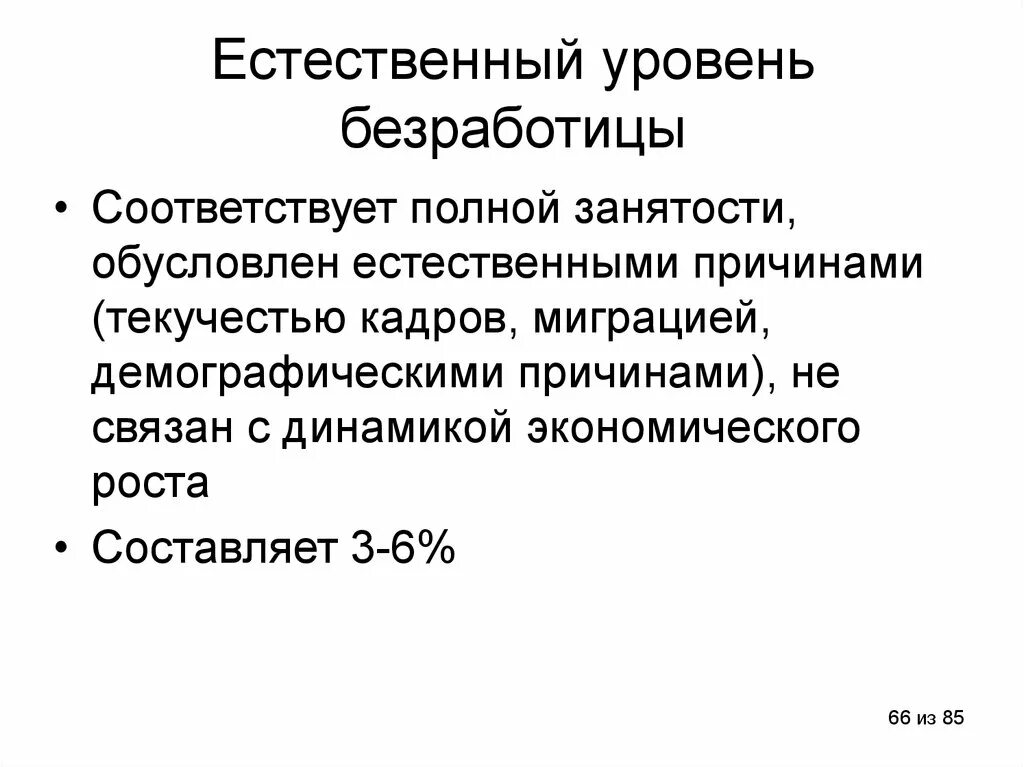 Естественный уровень безработицы

• Соответствует полной занятости, обусловлен естественными причинами (текучестью кадров, миграцией, демографическими причинами), не связан с динамикой экономического роста

• Составляет 3-6%

66 из 85